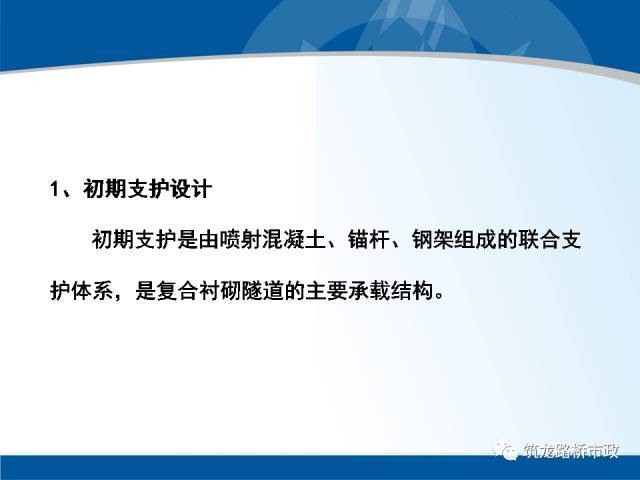 1、初期支护设计

初期支护是由喷射混凝土、锚杆、钢架组成的联合支护体系，是复合衬砌隧道的主要承载结构。

筑龙路桥市政